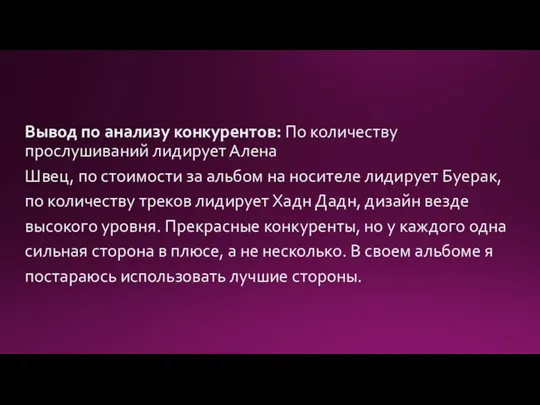 Вывод по анализу конкурентов: По количеству прослушиваний лидирует Алена

Швец, по стоимости за альбом на носителе лидирует Буерак, по количеству треков лидирует Хадн Дадн, дизайн везде высокого уровня. Прекрасные конкуренты, но у каждого одна сильная сторона в плюсе, а не несколько. В своем альбоме я постараюсь использовать лучшие стороны.